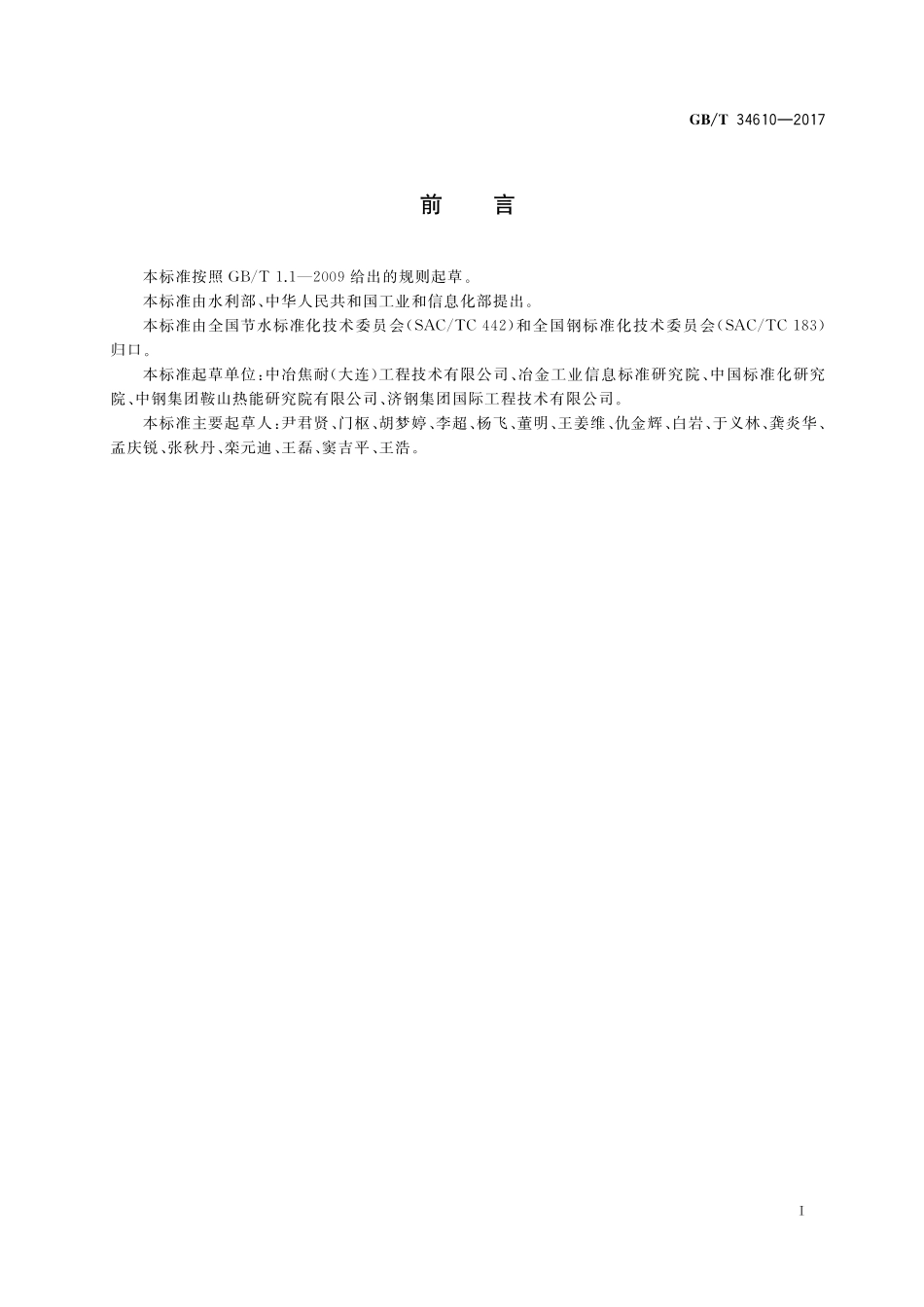 GB/T 34610—2017

前　言

本标准按照 GB/T 1.1—2009 给出的规则起草。

本标准由水利部、中华人民共和国工业和信息化部提出。

本标准由全国节水标准化技术委员会(SAC/TC 442)和全国钢标准化技术委员会(SAC/TC 183)归口。

本标准起草单位：中冶焦耐(大连)工程技术有限公司、冶金工业信息标准研究院、中国标准化研究院、中钢集团鞍山热能研究院有限公司、济钢集团国际工程技术有限公司。

本标准主要起草人：尹君贤、门枢、胡梦婷、李超、杨飞、董明、王姜维、仇金辉、白岩、于义林、龚炎华、孟庆锐、张秋丹、栾元迪、王磊、窦吉平、王浩。

I